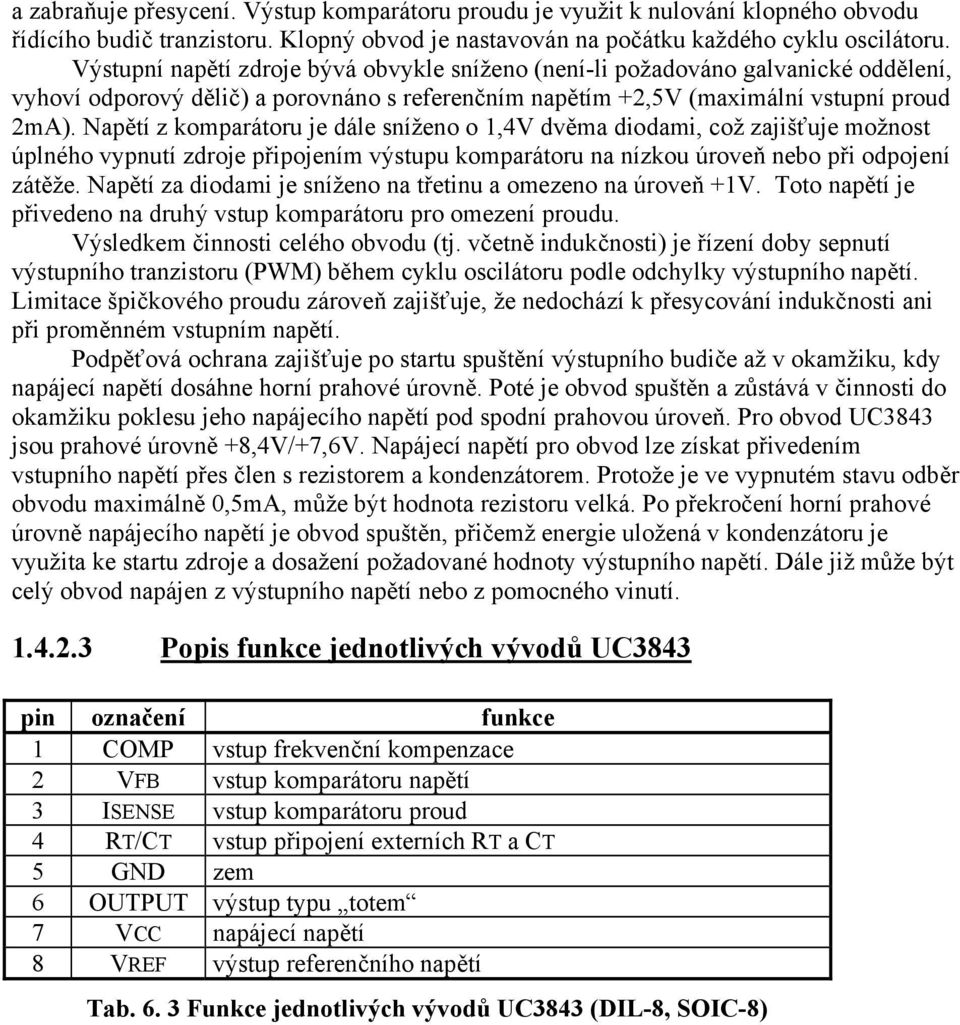 a zabraňuje přesycení. Výstup komparátoru proudu je využit k nulování klopného obvodu řídícího budič tranzistoru. Klopný obvod je nastavován na počátku každého cyklu oscilátoru.

Výstupní napětí zdroje bývá obvykle sníženo (není-li požadováno galvanické oddělení, vyhoví odporový dělič) a porovnáno s referenčním napětím +2,5V (maximální vstupní proud 2mA). Napětí z komparátoru je dále sníženo o 1,4V dvěma diodami, což zajišťuje možnost úplného vypnutí zdroje připojením výstupu komparátoru na nízkou úroveň nebo při odpojení zátěže. Napětí za diodami je sníženo na třetinu a omezeno na úroveň +1V. Toto napětí je přivedeno na druhý vstup komparátoru pro omezení proudu.

Výsledkem činnosti celého obvodu (tj. včetně indukčnosti) je řízení doby sepnutí výstupního tranzistoru (PWM) během cyklu oscilátoru podle odchylky výstupního napětí. Limitace špičkového proudu zároveň zajišťuje, že nedochází k přesycování indukčnosti ani při proměnném vstupním napětí.

Podpěťová ochrana zajišťuje po startu spuštění výstupního budiče až v okamžiku, kdy napájecí napětí dosáhne horní prahové úrovně. Poté je obvod spuštěn a zůstává v činnosti do okamžiku poklesu jeho napájecího napětí pod spodní prahovou úroveň. Pro obvod UC3843 jsou prahové úrovně +8,4V/+7,6V. Napájecí napětí pro obvod lze získat přivedením vstupního napětí přes člen s rezistorem a kondenzátorem. Protože je ve vypnutém stavu odběr obvodu maximálně 0,5mA, může být hodnota rezistoru velká. Po překročení horní prahové úrovně napájecího napětí je obvod spuštěn, přičemž energie uložená v kondenzátoru je využita ke startu zdroje a dosažení požadované hodnoty výstupního napětí. Dále již může být celý obvod napájen z výstupního napětí nebo z pomocného vinutí.

1.4.2.3 Popis funkce jednotlivých vývodů UC3843

| pin | označení | funkce |
|---|---|---|
| 1 | COMP | vstup frekvenční kompenzace |
| 2 | VFB | vstup komparátoru napětí |
| 3 | ISENSE | vstup komparátoru proud |
| 4 | RT/CT | vstup připojení externích RT a CT |
| 5 | GND | zem |
| 6 | OUTPUT | výstup typu „totem“ |
| 7 | VCC | napájecí napětí |
| 8 | VREF | výstup referenčního napětí |

Tab. 6. 3 Funkce jednotlivých vývodů UC3843 (DIL-8, SOIC-8)